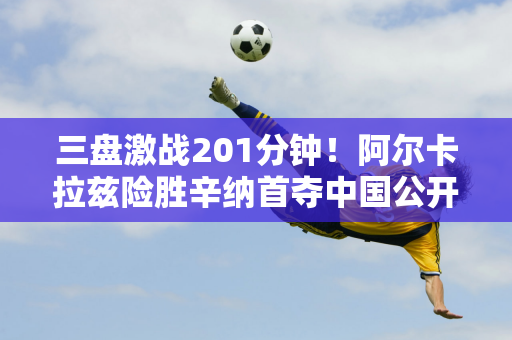 三盘激战201分钟！阿尔卡拉兹险胜辛纳首夺中国公开